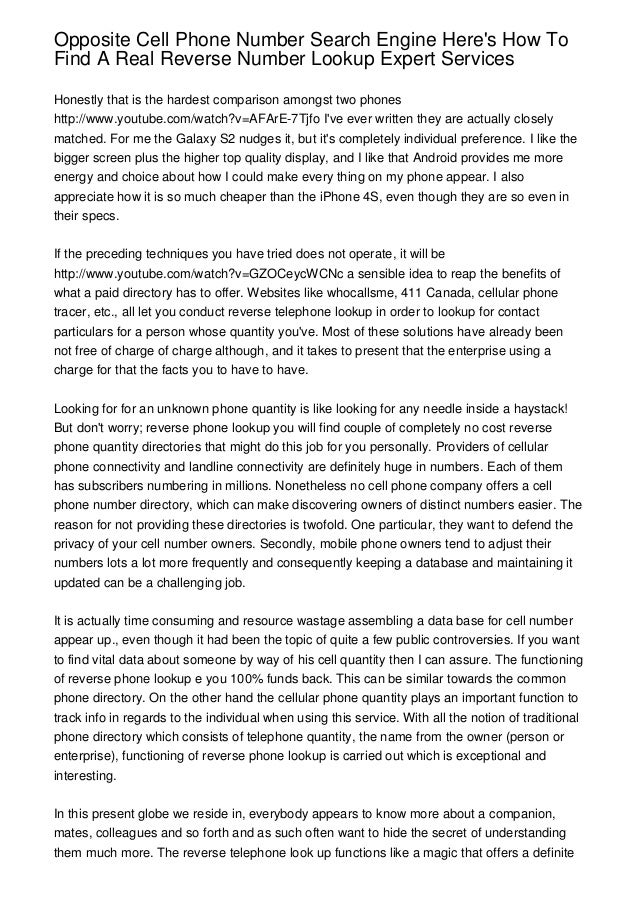 Opposite Cell Phone Number Search Engine Here's How To Find A Real Reverse Number Lookup Expert Services

Honestly that is the hardest comparison amongst two phones http://www.youtube.com/watch?v=AFArE-7Tjfo I've ever written they are actually closely matched. For me the Galaxy S2 nudges it, but it's completely individual preference. I like the bigger screen plus the higher top quality display, and I like that Android provides me more energy and choice about how I could make every thing on my phone appear. I also appreciate how it is so much cheaper than the iPhone 4S, even though they are so even in their specs.

If the preceding techniques you have tried does not operate, it will be http://www.youtube.com/watch?v=GZOCeycWCNc a sensible idea to reap the benefits of what a paid directory has to offer. Websites like whocallsme, 411 Canada, cellular phone tracer, etc., all let you conduct reverse telephone lookup in order to lookup for contact particulars for a person whose quantity you've. Most of these solutions have already been not free of charge of charge although, and it takes to present that the enterprise using a charge for that the facts you to have to have.

Looking for for an unknown phone quantity is like looking for any needle inside a haystack! But don't worry; reverse phone lookup you will find couple of completely no cost reverse phone quantity directories that might do this job for you personally. Providers of cellular phone connectivity and landline connectivity are definitely huge in numbers. Each of them has subscribers numbering in millions. Nonetheless no cell phone company offers a cell phone number directory, which can make discovering owners of distinct numbers easier. The reason for not providing these directories is twofold. One particular, they want to defend the privacy of your cell number owners. Secondly, mobile phone owners tend to adjust their numbers lots a lot more frequently and consequently keeping a database and maintaining it updated can be a challenging job.

It is actually time consuming and resource wastage assembling a data base for cell number appear up., even though it had been the topic of quite a few public controversies. If you want to find vital data about someone by way of his cell quantity then I can assure. The functioning of reverse phone lookup e you 100% funds back. This can be similar towards the common phone directory. On the other hand the cellular phone quantity plays an important function to track info in regards to the individual when using this service. With all the notion of traditional phone directory which consists of telephone quantity, the name from the owner (person or enterprise), functioning of reverse phone lookup is carried out which is exceptional and interesting.

In this present globe we reside in, everybody appears to know more about a companion, mates, colleagues and so forth and as such often want to hide the secret of understanding them much more. The reverse telephone look up functions like a magic that offers a definite